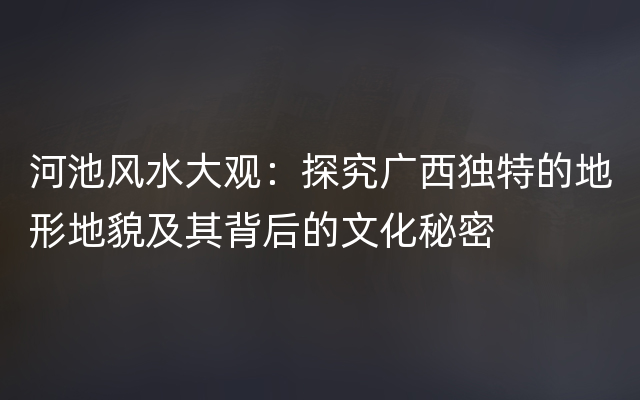 河池风水大观：探究广西独特的地形地貌及其背后的文化秘密